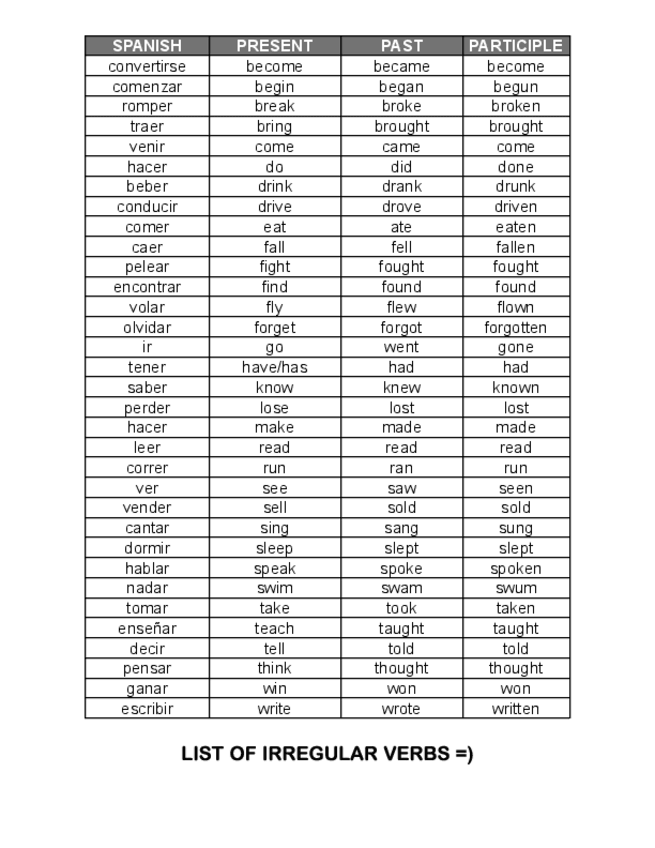 | SPANISH | PRESENT | PAST | PARTICIPLE |
|---|---|---|---|
| convertirse | become | became | become |
| comenzar | begin | began | begun |
| romper | break | broke | broken |
| traer | bring | brought | brought |
| venir | come | came | come |
| hacer | do | did | done |
| beber | drink | drank | drunk |
| conducir | drive | drove | driven |
| comer | eat | ate | eaten |
| caer | fall | fell | fallen |
| pelear | fight | fought | fought |
| encontrar | find | found | found |
| volar | fly | flew | flown |
| olvidar | forget | forgot | forgotten |
| ir | go | went | gone |
| tener | have/has | had | had |
| saber | know | knew | known |
| perder | lose | lost | lost |
| hacer | make | made | made |
| leer | read | read | read |
| correr | run | ran | run |
| ver | see | saw | seen |
| vender | sell | sold | sold |
| cantar | sing | sang | sung |
| dormir | sleep | slept | slept |
| hablar | speak | spoke | spoken |
| nadar | swim | swam | swum |
| tomar | take | took | taken |
| enseñar | teach | taught | taught |
| decir | tell | told | told |
| pensar | think | thought | thought |
| ganar | win | won | won |
| escribir | write | wrote | written |

LIST OF IRREGULAR VERBS =)